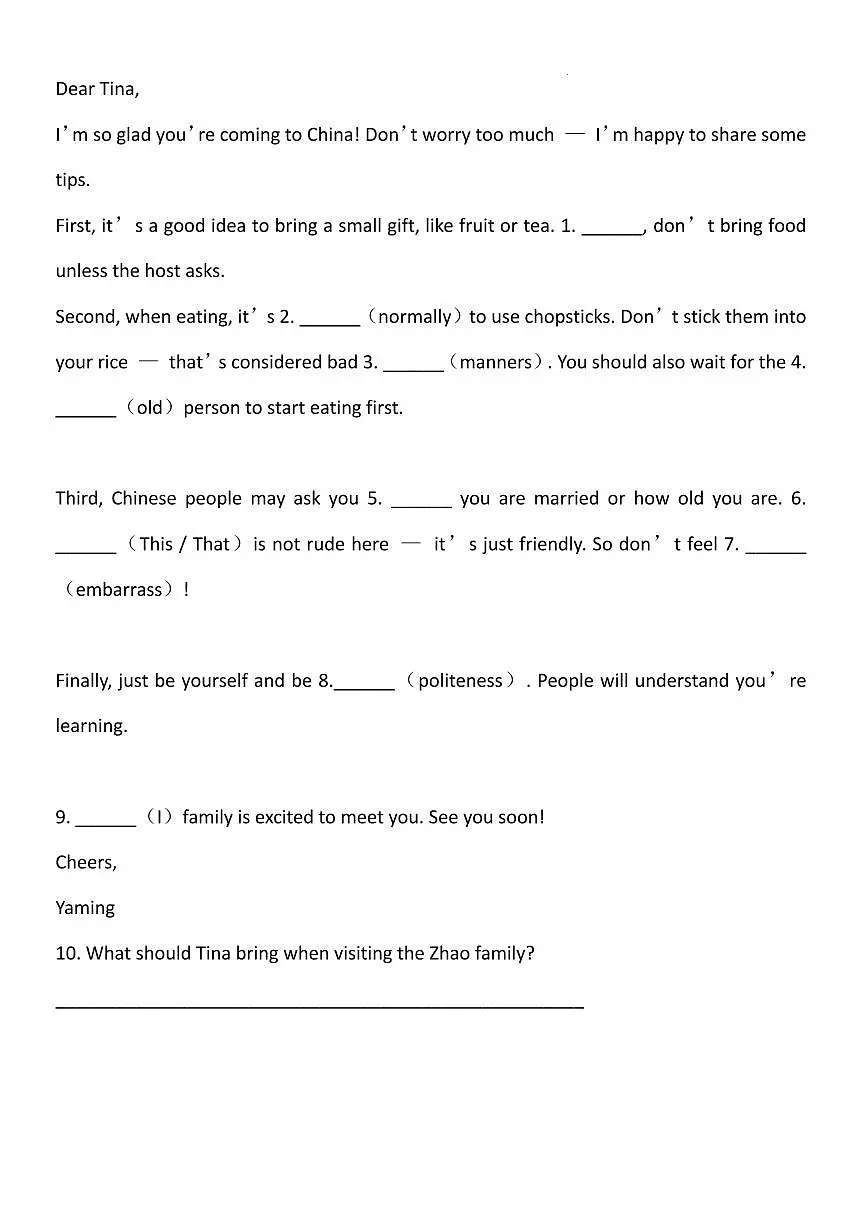 Dear Tina,

I'm so glad you're coming to China! Don't worry too much — I'm happy to share some tips.

First, it's a good idea to bring a small gift, like fruit or tea. 1. ____, don't bring food unless the host asks.

Second, when eating, it's 2. ____ (normally) to use chopsticks. Don't stick them into your rice — that's considered bad 3. ____ (manners). You should also wait for the 4. ____ (old) person to start eating first.

Third, Chinese people may ask you 5. ____ you are married or how old you are. 6. ____ (This / That) is not rude here — it's just friendly. So don't feel 7. ____ (embarrass)!

Finally, just be yourself and be 8.____ (politeness). People will understand you're learning.

9. ____ (I) family is excited to meet you. See you soon!

Cheers,

Yaming

10. What should Tina bring when visiting the Zhao family?

____